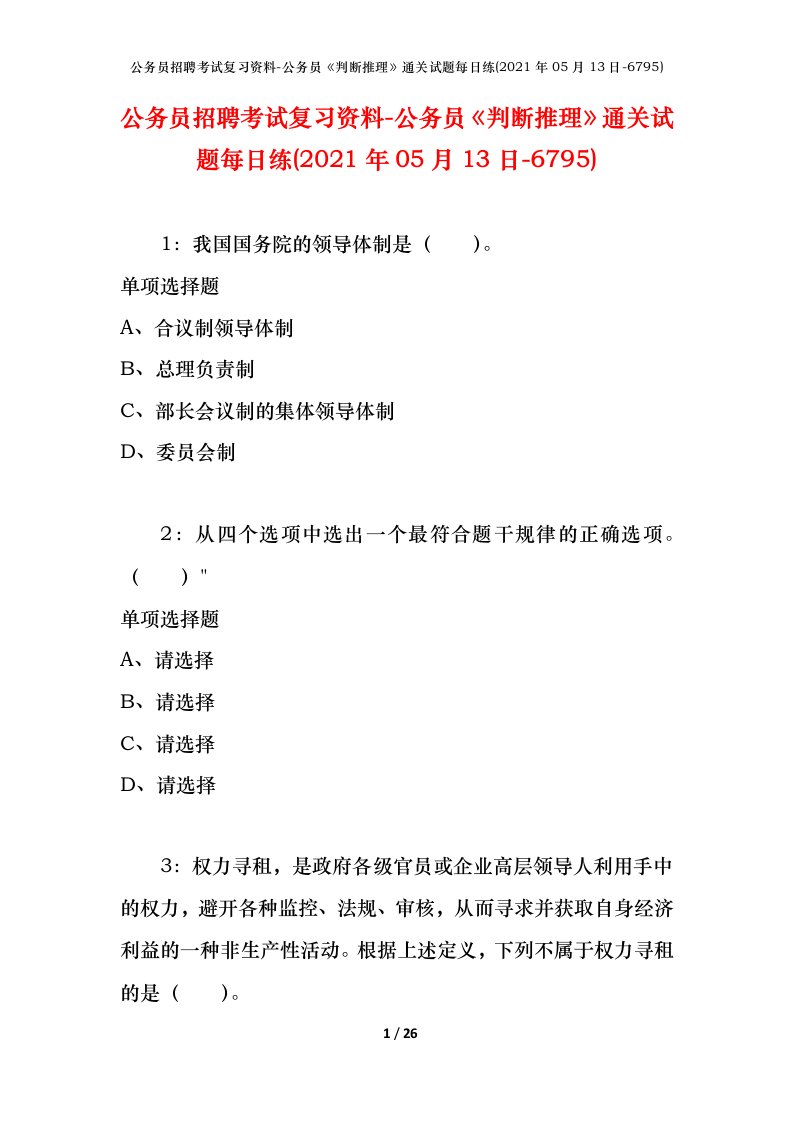 公务员招聘考试复习资料-公务员《判断推理》通关试题每日练(2021 年 05 月 13 日-6795)

公务员招聘考试复习资料-公务员《判断推理》通关试题每日练(2021 年 05 月 13 日-6795)

1：我国国务院的领导体制是（　　）。

单项选择题

A、合议制领导体制

B、总理负责制

C、部长会议制的集体领导体制

D、委员会制

2：从四个选项中选出一个最符合题干规律的正确选项。（　　）"

单项选择题

A、请选择

B、请选择

C、请选择

D、请选择

3：权力寻租，是政府各级官员或企业高层领导人利用手中的权力，避开各种监控、法规、审核，从而寻求并获取自身经济利益的一种非生产性活动。根据上述定义，下列不属于权力寻租的是（　　）。

1 / 26